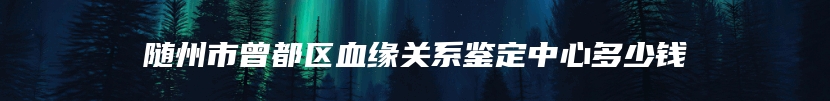 随州市曾都区血缘关系鉴定中心多少钱